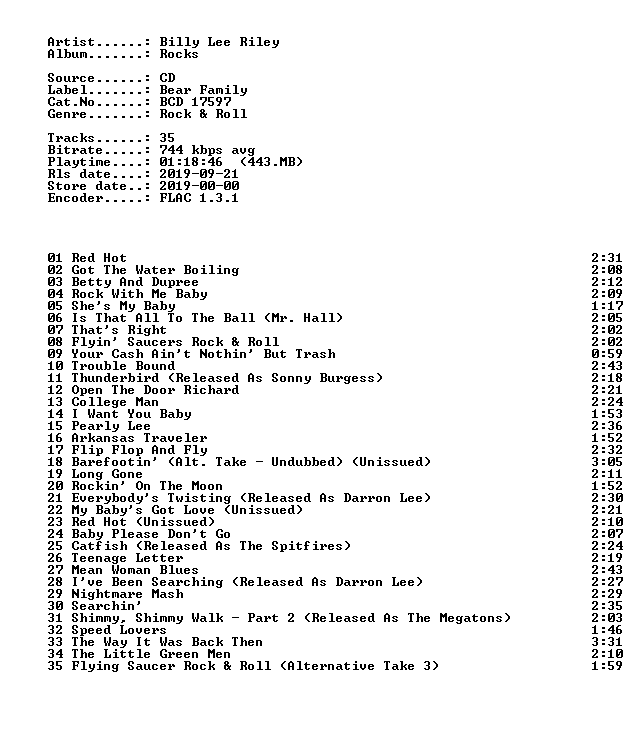 Artist......: Billy Lee Riley
Album.......: Rocks

Source......: CD
Label.......: Bear Family
Cat.No......: BCD 17597
Genre.......: Rock & Roll

Tracks......: 35
Bitrate.....: 744 kbps avg
Playtime....: 01:18:46 (443.MB)
Rls date....: 2019-09-21
Store date..: 2019-00-00
Encoder.....: FLAC 1.3.1

01 Red Hot 2:31
02 Got The Water Boiling 2:08
03 Betty And Dupree 2:12
04 Rock With Me Baby 2:09
05 She's My Baby 1:17
06 Is That All To The Ball (Mr. Hall) 2:05
07 That's Right 2:02
08 Flyin' Saucers Rock & Roll 2:02
09 Your Cash Ain't Nothin' But Trash 0:59
10 Trouble Bound 2:43
11 Thunderbird (Released As Sonny Burgess) 2:18
12 Open The Door Richard 2:21
13 College Man 2:24
14 I Want You Baby 1:53
15 Pearly Lee 2:36
16 Arkansas Traveler 1:52
17 Flip Flop And Fly 2:32
18 Barefootin' (Alt. Take - Undubbed) (Unissued) 3:05
19 Long Gone 2:11
20 Rockin' On The Moon 1:52
21 Everybody's Twisting (Released As Darron Lee) 2:30
22 My Baby's Got Love (Unissued) 2:21
23 Red Hot (Unissued) 2:10
24 Baby Please Don't Go 2:07
25 Catfish (Released As The Spitfires) 2:24
26 Teenage Letter 2:19
27 Mean Woman Blues 2:43
28 I've Been Searching (Released As Darron Lee) 2:27
29 Nightmare Mash 2:29
30 Searchin' 2:35
31 Shimmy, Shimmy Walk - Part 2 (Released As The Megatons) 2:03
32 Speed Lovers 1:46
33 The Way It Was Back Then 3:31
34 The Little Green Men 2:10
35 Flying Saucer Rock & Roll (Alternative Take 3) 1:59